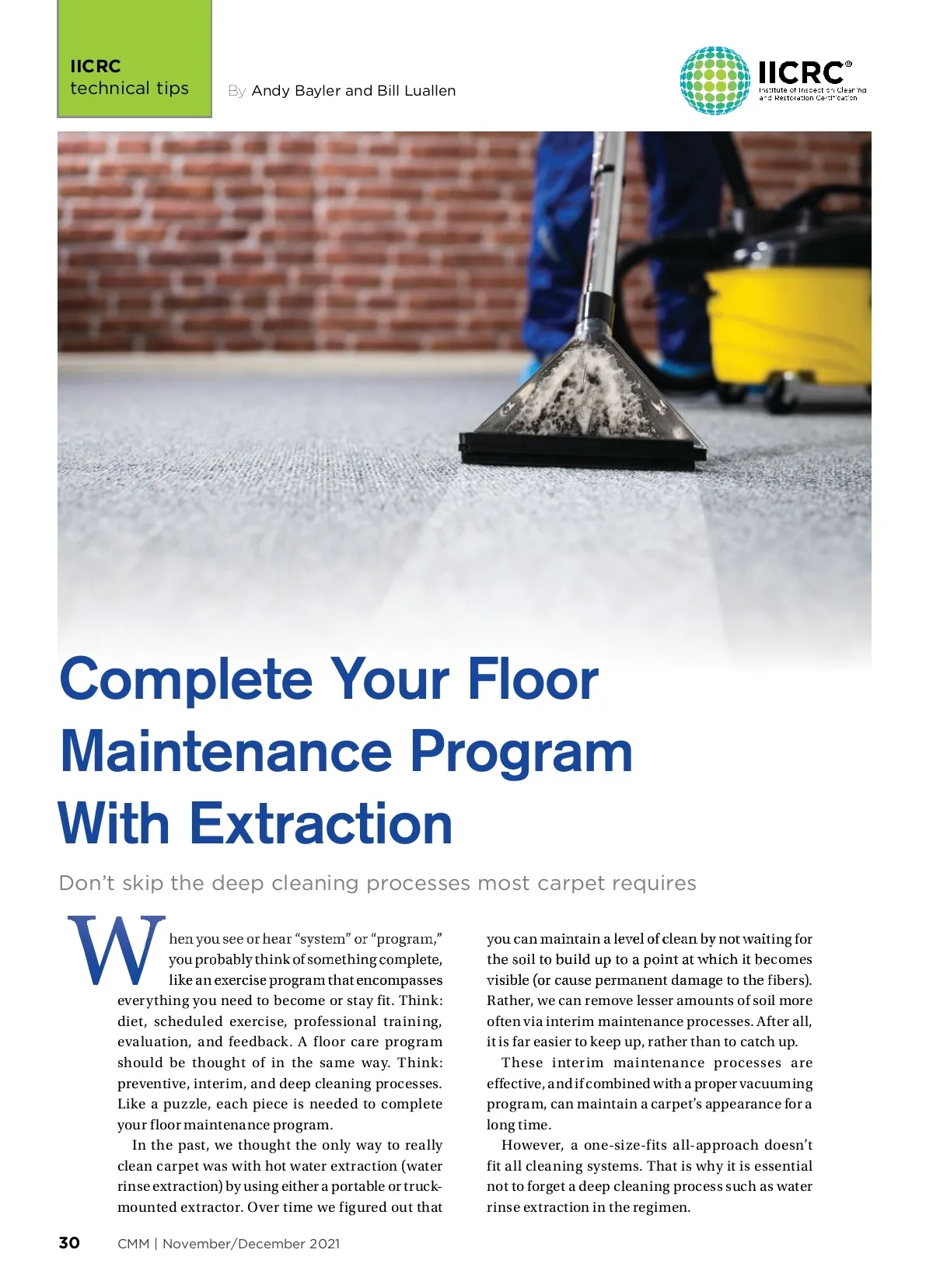 IICRC
technical tips

By Andy Bayler and Bill Luallen

IICRC®
Institute of Inspection Cleaning and Restoration Certification

Complete Your Floor Maintenance Program With Extraction

Don't skip the deep cleaning processes most carpet requires

When you see or hear "system" or "program," you probably think of something complete, like an exercise program that encompasses everything you need to become or stay fit. Think: diet, scheduled exercise, professional training, evaluation, and feedback. A floor care program should be thought of in the same way. Think: preventive, interim, and deep cleaning processes. Like a puzzle, each piece is needed to complete your floor maintenance program.

In the past, we thought the only way to really clean carpet was with hot water extraction (water rinse extraction) by using either a portable or truck-mounted extractor. Over time we figured out that you can maintain a level of clean by not waiting for the soil to build up to a point at which it becomes visible (or cause permanent damage to the fibers). Rather, we can remove lesser amounts of soil more often via interim maintenance processes. After all, it is far easier to keep up, rather than to catch up.

These interim maintenance processes are effective, and if combined with a proper vacuuming program, can maintain a carpet's appearance for a long time.

However, a one-size-fits all-approach doesn't fit all cleaning systems. That is why it is essential not to forget a deep cleaning process such as water rinse extraction in the regimen.

30 CMM | November/December 2021